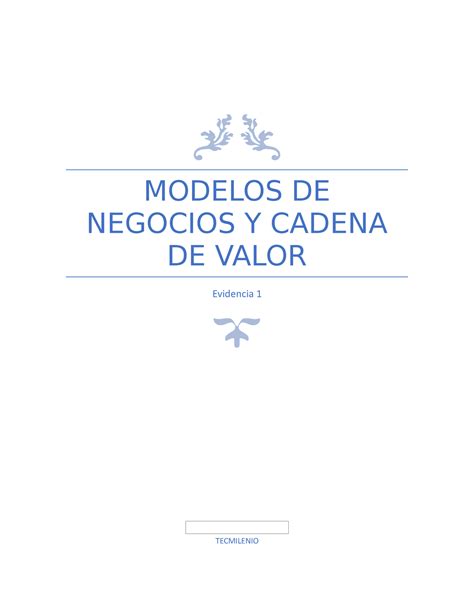 MODELOS DE NEGOCIOS Y CADENA DE VALOR

Evidencia 1

TECMILENIO